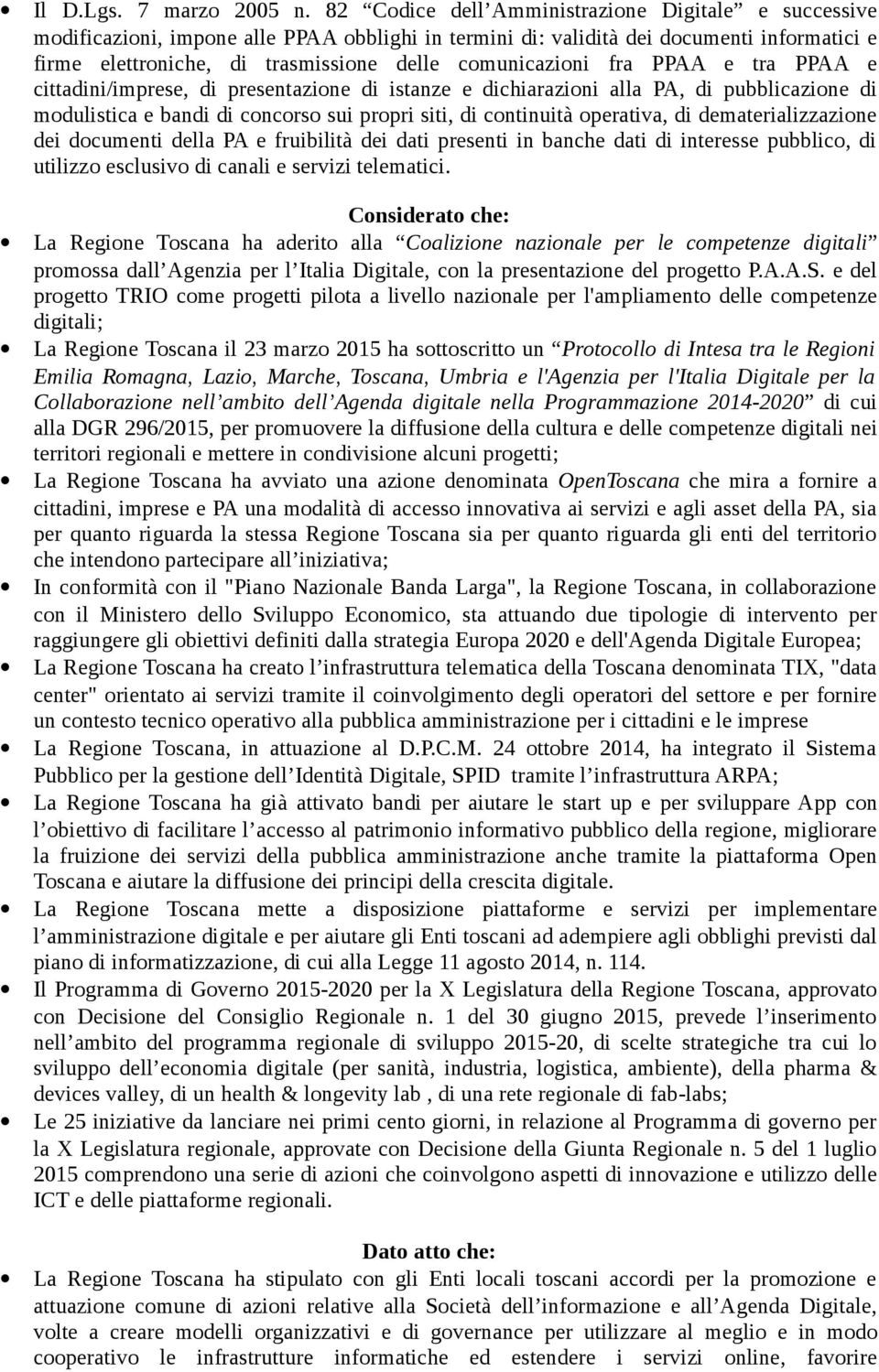 • Il D.Lgs. 7 marzo 2005 n. 82 “Codice dell’Amministrazione Digitale” e successive modificazioni, impone alle PPAA obblighi in termini di: validità dei documenti informatici e firme elettroniche, di trasmissione delle comunicazioni fra PPAA e tra PPAA e cittadini/imprese, di presentazione di istanze e dichiarazioni alla PA, di pubblicazione di modulistica e bandi di concorso sui propri siti, di continuità operativa, di dematerializzazione dei documenti della PA e fruibilità dei dati presenti in banche dati di interesse pubblico, di utilizzo esclusivo di canali e servizi telematici.

Considerato che:

• La Regione Toscana ha aderito alla “Coalizione nazionale per le competenze digitali” promossa dall’Agenzia per l’Italia Digitale, con la presentazione del progetto P.A.A.S. e del progetto TRIO come progetti pilota a livello nazionale per l'ampliamento delle competenze digitali;
• La Regione Toscana il 23 marzo 2015 ha sottoscritto un “Protocollo di Intesa tra le Regioni Emilia Romagna, Lazio, Marche, Toscana, Umbria e l'Agenzia per l'Italia Digitale per la Collaborazione nell’ambito dell’Agenda digitale nella Programmazione 2014-2020” di cui alla DGR 296/2015, per promuovere la diffusione della cultura e delle competenze digitali nei territori regionali e mettere in condivisione alcuni progetti;
• La Regione Toscana ha avviato una azione denominata OpenToscana che mira a fornire a cittadini, imprese e PA una modalità di accesso innovativa ai servizi e agli asset della PA, sia per quanto riguarda la stessa Regione Toscana sia per quanto riguarda gli enti del territorio che intendono partecipare all’iniziativa;
• In conformità con il "Piano Nazionale Banda Larga", la Regione Toscana, in collaborazione con il Ministero dello Sviluppo Economico, sta attuando due tipologie di intervento per raggiungere gli obiettivi definiti dalla strategia Europa 2020 e dell'Agenda Digitale Europea;
• La Regione Toscana ha creato l’infrastruttura telematica della Toscana denominata TIX, "data center" orientato ai servizi tramite il coinvolgimento degli operatori del settore e per fornire un contesto tecnico operativo alla pubblica amministrazione per i cittadini e le imprese
• La Regione Toscana, in attuazione al D.P.C.M. 24 ottobre 2014, ha integrato il Sistema Pubblico per la gestione dell’Identità Digitale, SPID tramite l’infrastruttura ARPA;
• La Regione Toscana ha già attivato bandi per aiutare le start up e per sviluppare App con l’obiettivo di facilitare l’accesso al patrimonio informativo pubblico della regione, migliorare la fruizione dei servizi della pubblica amministrazione anche tramite la piattaforma Open Toscana e aiutare la diffusione dei principi della crescita digitale.
• La Regione Toscana mette a disposizione piattaforme e servizi per implementare l’amministrazione digitale e per aiutare gli Enti toscani ad adempiere agli obblighi previsti dal piano di informatizzazione, di cui alla Legge 11 agosto 2014, n. 114.
• Il Programma di Governo 2015-2020 per la X Legislatura della Regione Toscana, approvato con Decisione del Consiglio Regionale n. 1 del 30 giugno 2015, prevede l’inserimento nell’ambito del programma regionale di sviluppo 2015-20, di scelte strategiche tra cui lo sviluppo dell’economia digitale (per sanità, industria, logistica, ambiente), della pharma & devices valley, di un health & longevity lab , di una rete regionale di fab-labs;
• Le 25 iniziative da lanciare nei primi cento giorni, in relazione al Programma di governo per la X Legislatura regionale, approvate con Decisione della Giunta Regionale n. 5 del 1 luglio 2015 comprendono una serie di azioni che coinvolgono aspetti di innovazione e utilizzo delle ICT e delle piattaforme regionali.

Dato atto che:

• La Regione Toscana ha stipulato con gli Enti locali toscani accordi per la promozione e attuazione comune di azioni relative alla Società dell’informazione e all’Agenda Digitale, volte a creare modelli organizzativi e di governance per utilizzare al meglio e in modo cooperativo le infrastrutture informatiche ed estendere i servizi online, favorire